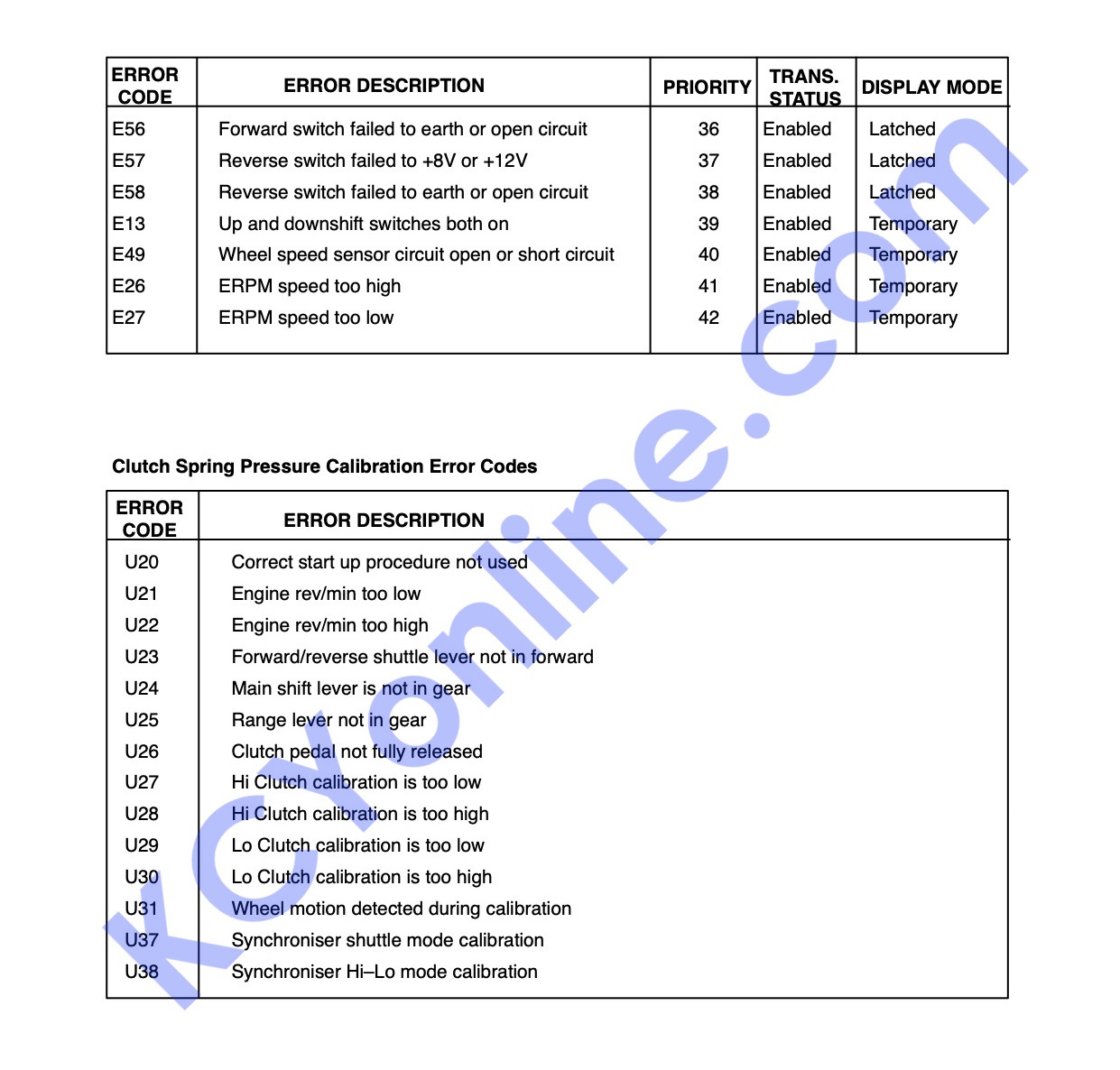 | ERROR CODE | ERROR DESCRIPTION | PRIORITY | TRANS. STATUS | DISPLAY MODE |
|---|---|---|---|---|
| E56 | Forward switch failed to earth or open circuit | 36 | Enabled | Latched |
| E57 | Reverse switch failed to +8V or +12V | 37 | Enabled | Latched |
| E58 | Reverse switch failed to earth or open circuit | 38 | Enabled | Latched |
| E13 | Up and downshift switches both on | 39 | Enabled | Temporary |
| E49 | Wheel speed sensor circuit open or short circuit | 40 | Enabled | Temporary |
| E26 | ERPM speed too high | 41 | Enabled | Temporary |
| E27 | ERPM speed too low | 42 | Enabled | Temporary |

Clutch Spring Pressure Calibration Error Codes

| ERROR CODE | ERROR DESCRIPTION |
|---|---|
| U20 | Correct start up procedure not used |
| U21 | Engine rev/min too low |
| U22 | Engine rev/min too high |
| U23 | Forward/reverse shuttle lever not in forward |
| U24 | Main shift lever is not in gear |
| U25 | Range lever not in gear |
| U26 | Clutch pedal not fully released |
| U27 | Hi Clutch calibration is too low |
| U28 | Hi Clutch calibration is too high |
| U29 | Lo Clutch calibration is too low |
| U30 | Lo Clutch calibration is too high |
| U31 | Wheel motion detected during calibration |
| U37 | Synchroniser shuttle mode calibration |
| U38 | Synchroniser Hi–Lo mode calibration |

KCYonline.com